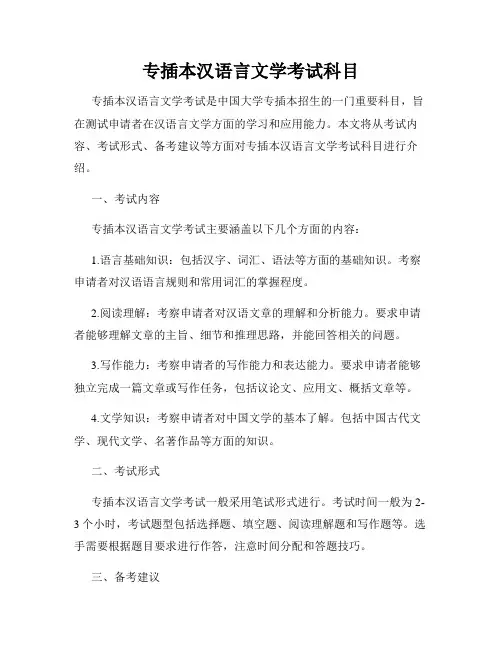 专插本汉语言文学考试科目

专插本汉语言文学考试是中国大学专插本招生的一门重要科目，旨在测试申请者在汉语言文学方面的学习和应用能力。本文将从考试内容、考试形式、备考建议等方面对专插本汉语言文学考试科目进行介绍。

一、考试内容

专插本汉语言文学考试主要涵盖以下几个方面的内容：

1.语言基础知识：包括汉字、词汇、语法等方面的基础知识。考察申请者对汉语语言规则和常用词汇的掌握程度。

2.阅读理解：考察申请者对汉语文章的理解和分析能力。要求申请者能够理解文章的主旨、细节和推理思路，并能回答相关的问题。

3.写作能力：考察申请者的写作能力和表达能力。要求申请者能够独立完成一篇文章或写作任务，包括议论文、应用文、概括文章等。

4.文学知识：考察申请者对中国文学的基本了解。包括中国古代文学、现代文学、名著作品等方面的知识。

二、考试形式

专插本汉语言文学考试一般采用笔试形式进行。考试时间一般为2-3个小时，考试题型包括选择题、填空题、阅读理解题和写作题等。选手需要根据题目要求进行作答，注意时间分配和答题技巧。

三、备考建议